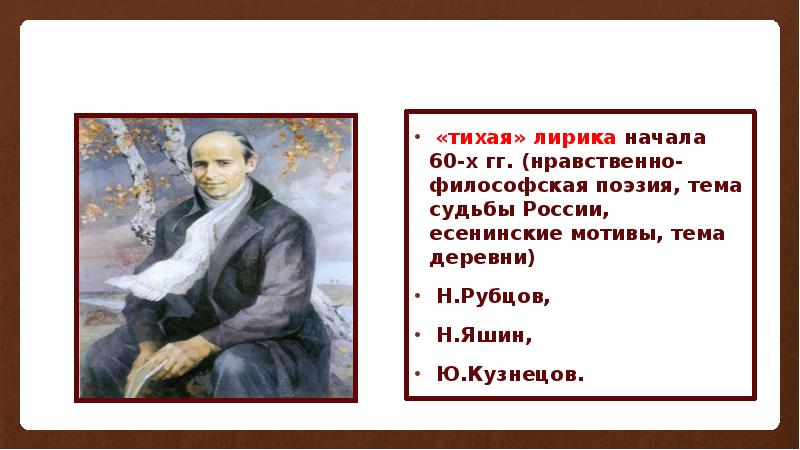 • «тихая» лирика начала 60-х гг. (нравственно-философская поэзия, тема судьбы России, есенинские мотивы, тема деревни)

• Н.Рубцов,

• Н.Яшин,

• Ю.Кузнецов.